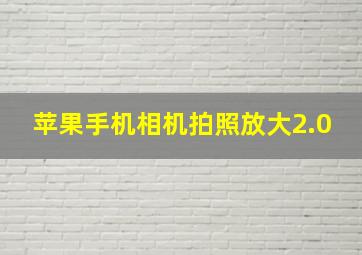 苹果手机相机拍照放大2.0